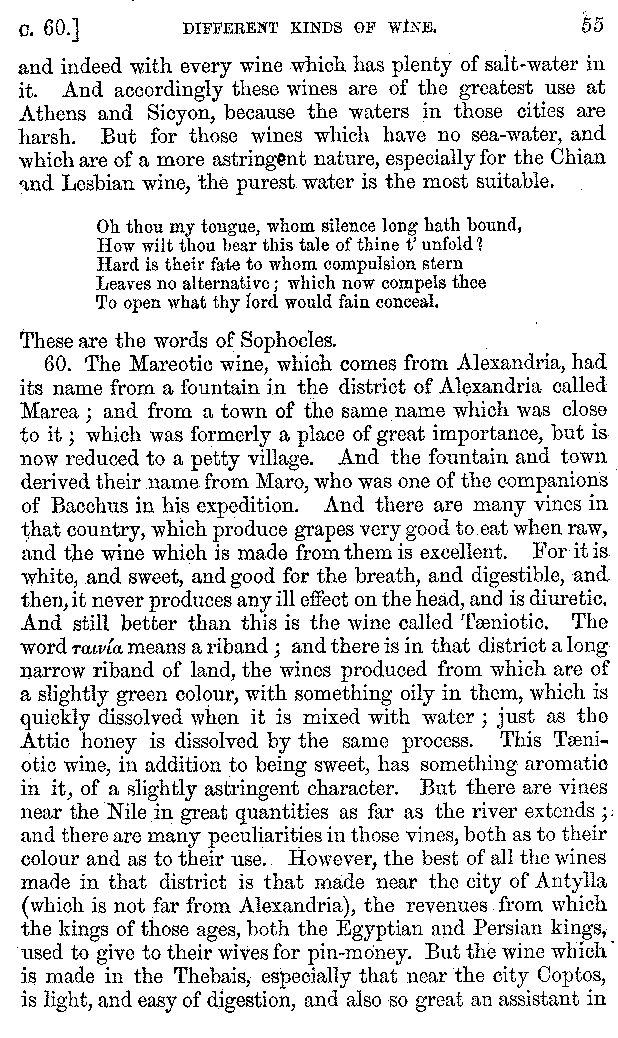 c. 60.] DIFFERENT KINDS OF WINE. 55

and indeed with every wine which has plenty of salt-water in it. And accordingly these wines are of the greatest use at Athens and Sicyon, because the waters in those cities are harsh. But for those wines which have no sea-water, and which are of a more astringent nature, especially for the Chian and Lesbian wine, the purest water is the most suitable.

Oh thou my tongue, whom silence long hath bound,
How wilt thou bear this tale of thine t' unfold?
Hard is their fate to whom compulsion stern
Leaves no alternative; which now compels thee
To open what thy lord would fain conceal.

These are the words of Sophocles.

60. The Mareotic wine, which comes from Alexandria, had its name from a fountain in the district of Alexandria called Marea; and from a town of the same name which was close to it; which was formerly a place of great importance, but is now reduced to a petty village. And the fountain and town derived their name from Maro, who was one of the companions of Bacchus in his expedition. And there are many vines in that country, which produce grapes very good to eat when raw, and the wine which is made from them is excellent. For it is white, and sweet, and good for the breath, and digestible, and then, it never produces any ill effect on the head, and is diuretic. And still better than this is the wine called Tæniotic. The word ταινία means a riband; and there is in that district a long narrow riband of land, the wines produced from which are of a slightly green colour, with something oily in them, which is quickly dissolved when it is mixed with water; just as the Attic honey is dissolved by the same process. This Tæniotic wine, in addition to being sweet, has something aromatic in it, of a slightly astringent character. But there are vines near the Nile in great quantities as far as the river extends; and there are many peculiarities in those vines, both as to their colour and as to their use. However, the best of all the wines made in that district is that made near the city of Antylla (which is not far from Alexandria), the revenues from which the kings of those ages, both the Egyptian and Persian kings, used to give to their wives for pin-money. But the wine which is made in the Thebais, especially that near the city Coptos, is light, and easy of digestion, and also so great an assistant in